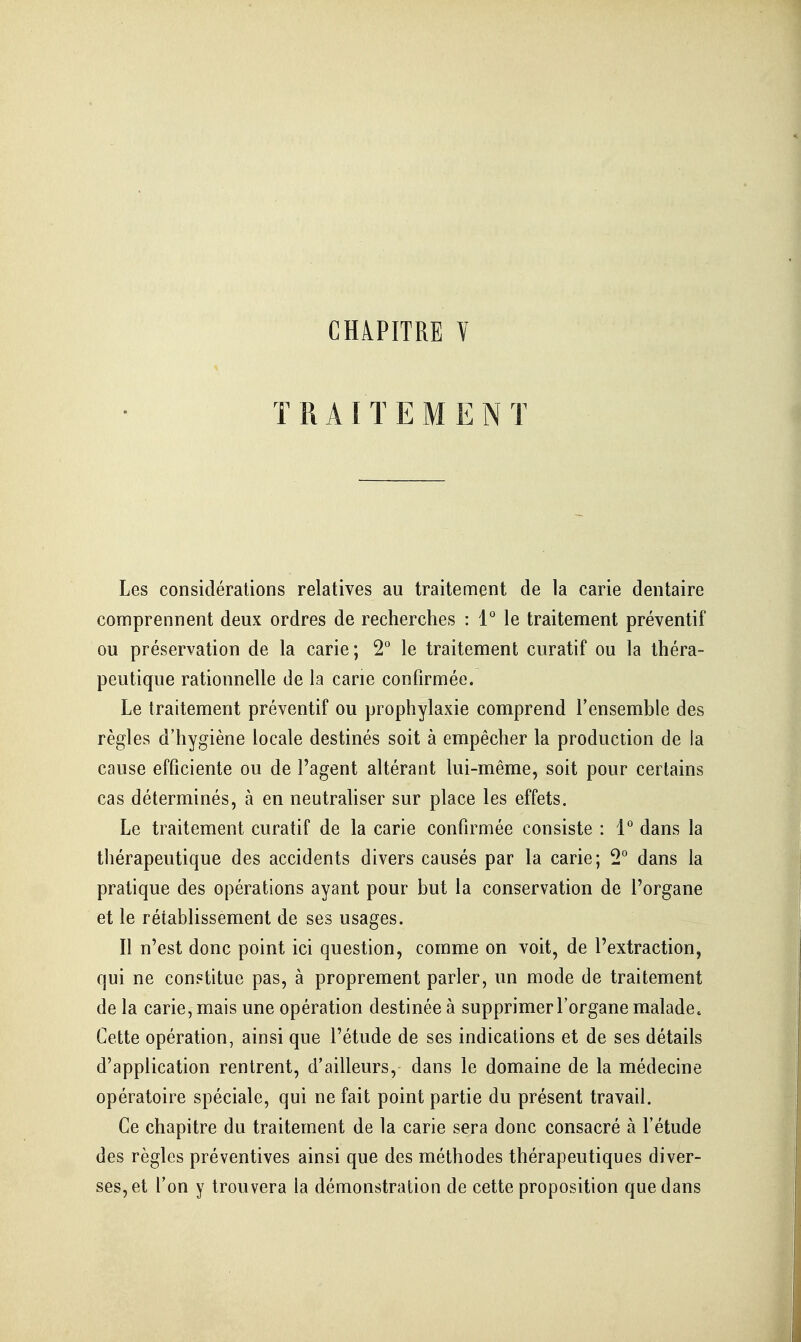 CHAPITRE V

TRAITEMENT

Les considérations relatives au traitement de la carie dentaire comprennent deux ordres de recherches : 1° le traitement préventif ou préservation de la carie; 2° le traitement curatif ou la thérapeutique rationnelle de la carie confirmée.

Le traitement préventif ou prophylaxie comprend l'ensemble des règles d'hygiène locale destinés soit à empêcher la production de la cause efficiente ou de l'agent altérant lui-même, soit pour certains cas déterminés, à en neutraliser sur place les effets.

Le traitement curatif de la carie confirmée consiste : 1° dans la thérapeutique des accidents divers causés par la carie; 2° dans la pratique des opérations ayant pour but la conservation de l'organe et le rétablissement de ses usages.

Il n'est donc point ici question, comme on voit, de l'extraction, qui ne constitue pas, à proprement parler, un mode de traitement de la carie, mais une opération destinée à supprimer l'organe malade. Cette opération, ainsi que l'étude de ses indications et de ses détails d'application rentrent, d'ailleurs, dans le domaine de la médecine opératoire spéciale, qui ne fait point partie du présent travail.

Ce chapitre du traitement de la carie sera donc consacré à l'étude des règles préventives ainsi que des méthodes thérapeutiques diverses, et l'on y trouvera la démonstration de cette proposition que dans